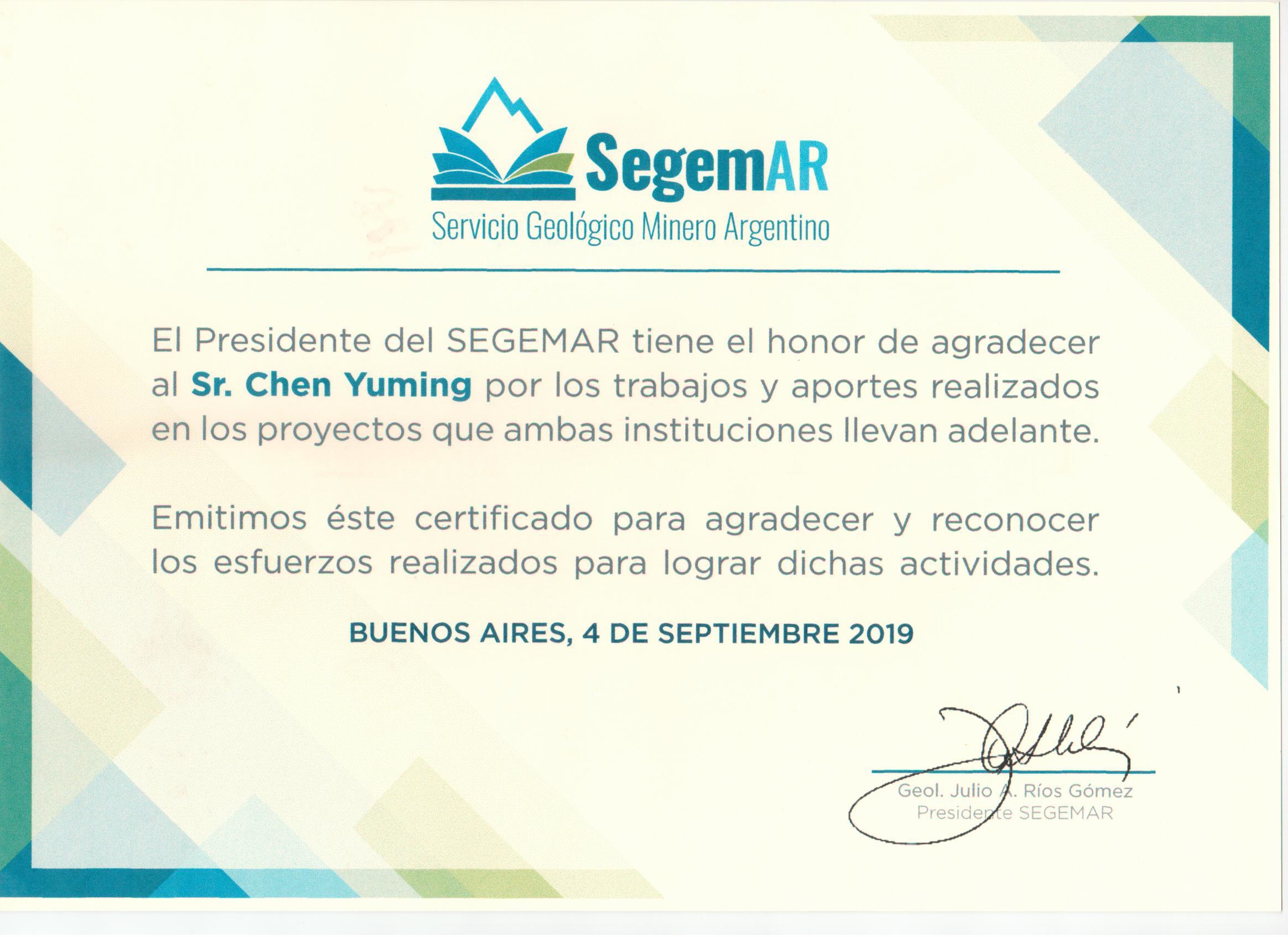 SegemAR
Servicio Geológico Minero Argentino

El Presidente del SEGEMAR tiene el honor de agradecer al Sr. Chen Yuming por los trabajos y aportes realizados en los proyectos que ambas instituciones llevan adelante.

Emitimos éste certificado para agradecer y reconocer los esfuerzos realizados para lograr dichas actividades.

BUENOS AIRES, 4 DE SEPTIEMBRE 2019

Geol. Julio A. Ríos Gómez
Presidente SEGEMAR